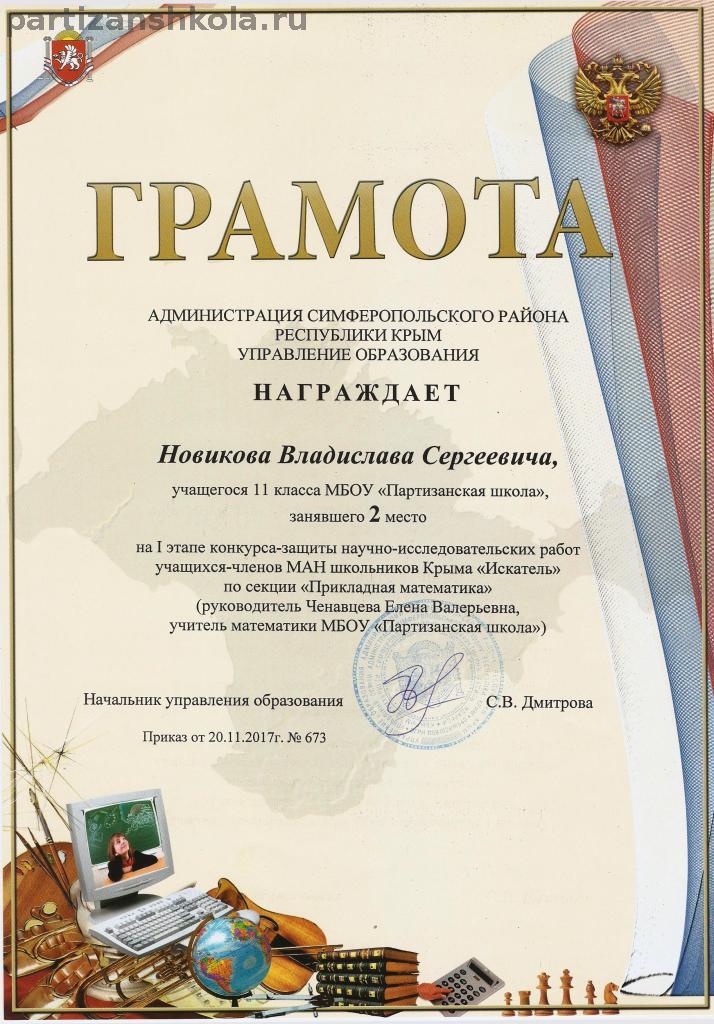 partizanshkola.ru

ГРАМОТА

АДМИНИСТРАЦИЯ СИМФЕРОПОЛЬСКОГО РАЙОНА
РЕСПУБЛИКИ КРЫМ
УПРАВЛЕНИЕ ОБРАЗОВАНИЯ

НАГРАЖДАЕТ

Новикова Владислава Сергеевича,

учащегося 11 класса МБОУ «Партизанская школа»,
занявшего 2 место

на I этапе конкурса-защиты научно-исследовательских работ учащихся-членов МАН школьников Крыма «Искатель» по секции «Прикладная математика»
(руководитель Ченавцева Елена Валерьевна, учитель математики МБОУ «Партизанская школа»)

Начальник управления образования С.В. Дмитрова

Приказ от 20.11.2017г. № 673